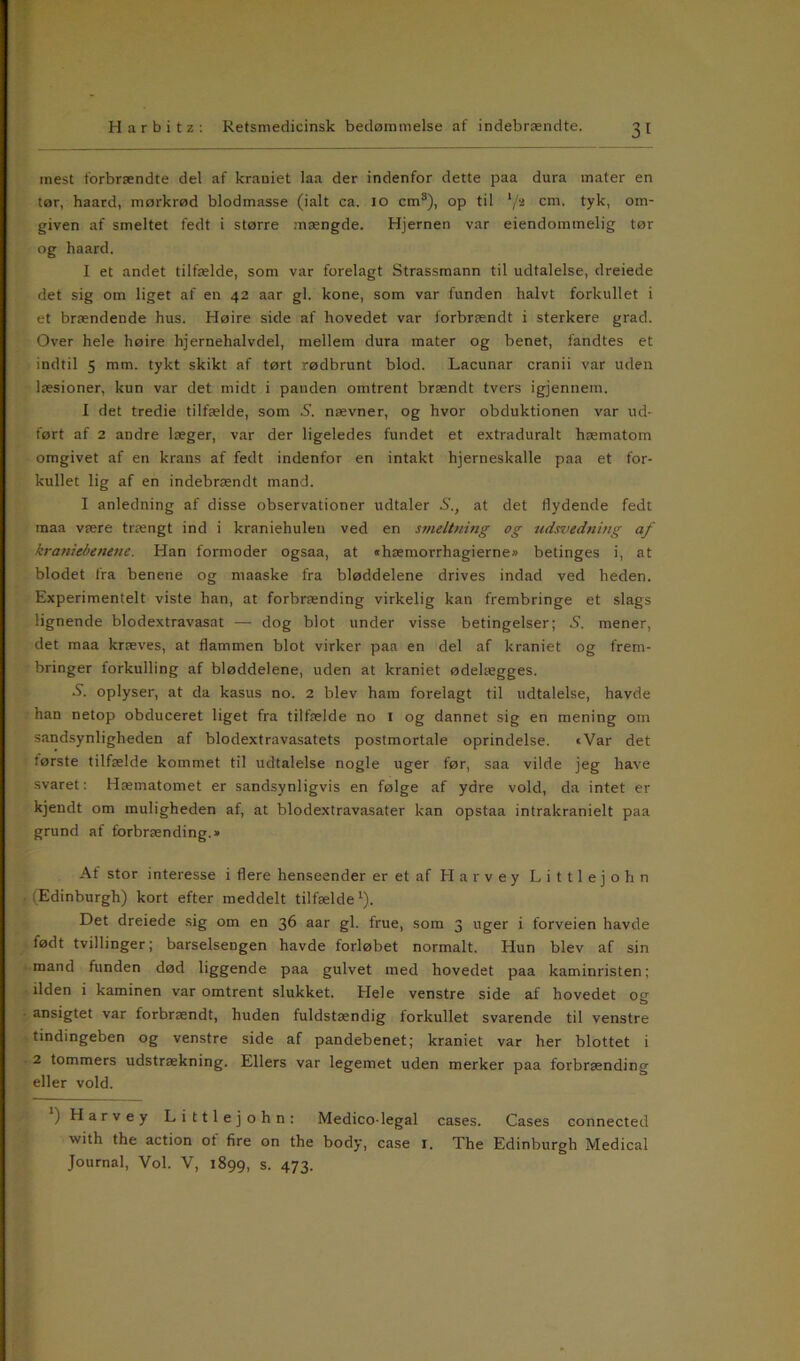 Harbitz: Retsmedicinsk bedømmelse af indebrændte. 31

mest forbrændte del af kraniet laa der indenfor dette paa dura mater en tør, haard, mørkrød blodmasse (ialt ca. 10 $cm^3$), op til $\frac{1}{2}$ cm. tyk, omgiven af smeltet fedt i større mængde. Hjernen var eiendommelig tør og haard.

I et andet tilfælde, som var forelagt Strassmann til udtalelse, dreiede det sig om liget af en 42 aar gl. kone, som var funden halvt forkullet i et brændende hus. Høire side af hovedet var forbrændt i sterkere grad. Over hele høire hjernehalvdel, mellem dura mater og benet, fandtes et indtil 5 mm. tykt skikt af tørt rødbrunt blod. Lacunar cranii var uden læsioner, kun var det midt i panden omtrent brændt tvers igjennem.

I det tredie tilfælde, som S. nævner, og hvor obduktionen var udført af 2 andre læger, var der ligeledes fundet et extraduralt hæmatom omgivet af en krans af fedt indenfor en intakt hjerneskalle paa et forkullet lig af en indebrændt mand.

I anledning af disse observationer udtaler S., at det flydende fedt maa være trængt ind i kraniehulen ved en smeltning og udsvedning af kraniebenene. Han formoder ogsaa, at «hæmorrhagierne» betinges i, at blodet fra benene og maaske fra bløddelene drives indad ved heden. Experimentelt viste han, at forbrænding virkelig kan frembringe et slags lignende blodextravasat — dog blot under visse betingelser; S. mener, det maa kræves, at flammen blot virker paa en del af kraniet og frembringer forkulling af bløddelene, uden at kraniet ødelægges.

S. oplyser, at da kasus no. 2 blev ham forelagt til udtalelse, havde han netop obduceret liget fra tilfælde no 1 og dannet sig en mening om sandsynligheden af blodextravasatets postmortale oprindelse. «Var det første tilfælde kommet til udtalelse nogle uger før, saa vilde jeg have svaret: Hæmatomet er sandsynligvis en følge af ydre vold, da intet er kjendt om muligheden af, at blodextravasater kan opstaa intrakranielt paa grund af forbrænding.»

Af stor interesse i flere henseender er et af Harvey Littlejohn (Edinburgh) kort efter meddelt tilfælde$^{1}$).

Det dreiede sig om en 36 aar gl. frue, som 3 uger i forveien havde født tvillinger; barselsengen havde forløbet normalt. Hun blev af sin mand funden død liggende paa gulvet med hovedet paa kaminristen; ilden i kaminen var omtrent slukket. Hele venstre side af hovedet og ansigtet var forbrændt, huden fuldstændig forkullet svarende til venstre tindingeben og venstre side af pandebenet; kraniet var her blottet i 2 tommers udstrækning. Ellers var legemet uden merker paa forbrænding eller vold.

$^{1}$) Harvey Littlejohn: Medico-legal cases. Cases connected with the action of fire on the body, case 1. The Edinburgh Medical Journal, Vol. V, 1899, s. 473.